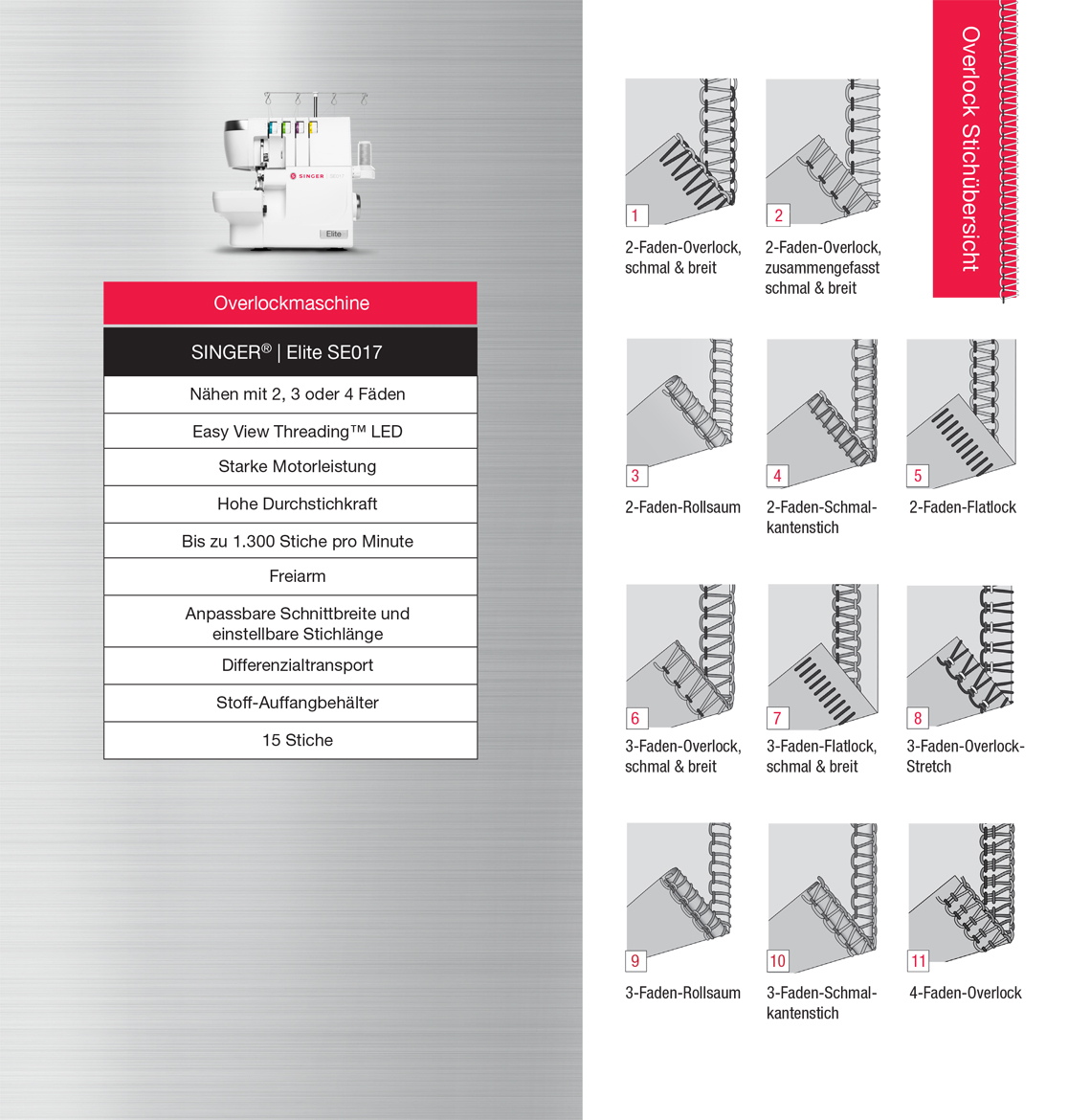 SINGER

Elite

Overlockmaschine

SINGER® | Elite SE017

Nähen mit 2, 3 oder 4 Fäden

Easy View Threading™ LED

Starke Motorleistung

Hohe Durchstichkraft

Bis zu 1.300 Stiche pro Minute

Freiarm

Anpassbare Schnittbreite und einstellbare Stichlänge

Differenzialtransport

Stoff-Auffangbehälter

15 Stiche

Overlock Stichübersicht

1
2-Faden-Overlock, schmal & breit

2
2-Faden-Overlock, zusammengefasst schmal & breit

3
2-Faden-Rollsaum

4
2-Faden-Schmalkantenstich

5
2-Faden-Flatlock

6
3-Faden-Overlock, schmal & breit

7
3-Faden-Flatlock, schmal & breit

8
3-Faden-Overlock-Stretch

9
3-Faden-Rollsaum

10
3-Faden-Schmalkantenstich

11
4-Faden-Overlock